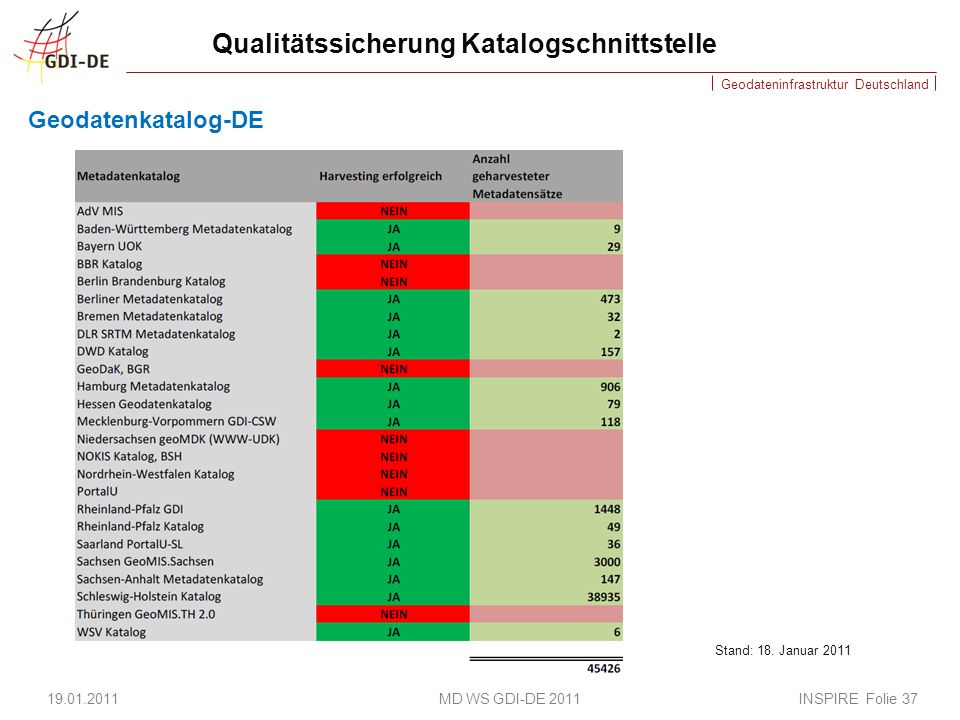 GDI-DE

Qualitätssicherung Katalogschnittstelle

Geodateninfrastruktur Deutschland

Geodatenkatalog-DE

| Metadatenkatalog | Harvesting erfolgreich | Anzahl geharvesteter Metadatensätze |
|---|---|---|
| AdV MIS | NEIN | |
| Baden-Württemberg Metadatenkatalog | JA | 9 |
| Bayern UOK | JA | 29 |
| BBR Katalog | NEIN | |
| Berlin Brandenburg Katalog | NEIN | |
| Berliner Metadatenkatalog | JA | 473 |
| Bremen Metadatenkatalog | JA | 32 |
| DLR SRTM Metadatenkatalog | JA | 2 |
| DWD Katalog | JA | 157 |
| GeoDaK, BGR | NEIN | |
| Hamburg Metadatenkatalog | JA | 906 |
| Hessen Geodatenkatalog | JA | 79 |
| Mecklenburg-Vorpommern GDI-CSW | JA | 118 |
| Niedersachsen geoMDK (WWW-UDK) | NEIN | |
| NOKIS Katalog, BSH | NEIN | |
| Nordrhein-Westfalen Katalog | NEIN | |
| PortalU | NEIN | |
| Rheinland-Pfalz GDI | JA | 1448 |
| Rheinland-Pfalz Katalog | JA | 49 |
| Saarland PortalU-SL | JA | 36 |
| Sachsen GeoMIS.Sachsen | JA | 3000 |
| Sachsen-Anhalt Metadatenkatalog | JA | 147 |
| Schleswig-Holstein Katalog | JA | 38935 |
| Thüringen GeoMIS.TH 2.0 | NEIN | |
| WSV Katalog | JA | 6 |
| | | 45426 |

Stand: 18. Januar 2011

19.01.2011 MD WS GDI-DE 2011 INSPIRE Folie 37